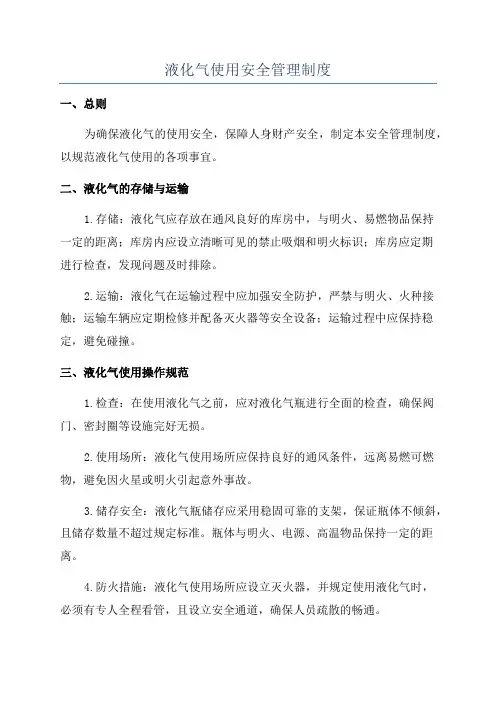 液化气使用安全管理制度

一、总则

为确保液化气的使用安全，保障人身财产安全，制定本安全管理制度，以规范液化气使用的各项事宜。

二、液化气的存储与运输

1.存储：液化气应存放在通风良好的库房中，与明火、易燃物品保持一定的距离；库房内应设立清晰可见的禁止吸烟和明火标识；库房应定期进行检查，发现问题及时排除。

2.运输：液化气在运输过程中应加强安全防护，严禁与明火、火种接触；运输车辆应定期检修并配备灭火器等安全设备；运输过程中应保持稳定，避免碰撞。

三、液化气使用操作规范

1.检查：在使用液化气之前，应对液化气瓶进行全面的检查，确保阀门、密封圈等设施完好无损。

2.使用场所：液化气使用场所应保持良好的通风条件，远离易燃可燃物，避免因火星或明火引起意外事故。

3.储存安全：液化气瓶储存应采用稳固可靠的支架，保证瓶体不倾斜，且储存数量不超过规定标准。瓶体与明火、电源、高温物品保持一定的距离。

4.防火措施：液化气使用场所应设立灭火器，并规定使用液化气时，必须有专人全程看管，且设立安全通道，确保人员疏散的畅通。